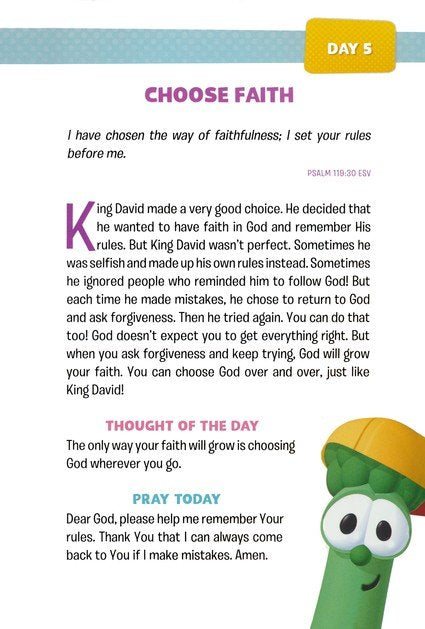 DAY 5

CHOOSE FAITH

I have chosen the way of faithfulness; I set your rules before me.

PSALM 119:30 ESV

King David made a very good choice. He decided that he wanted to have faith in God and remember His rules. But King David wasn't perfect. Sometimes he was selfish and made up his own rules instead. Sometimes he ignored people who reminded him to follow God! But each time he made mistakes, he chose to return to God and ask forgiveness. Then he tried again. You can do that too! God doesn't expect you to get everything right. But when you ask forgiveness and keep trying, God will grow your faith. You can choose God over and over, just like King David!

THOUGHT OF THE DAY

The only way your faith will grow is choosing God wherever you go.

PRAY TODAY

Dear God, please help me remember Your rules. Thank You that I can always come back to You if I make mistakes. Amen.